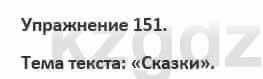 Упражнение 151.

Тема текста: «Сказки».

kzgdz